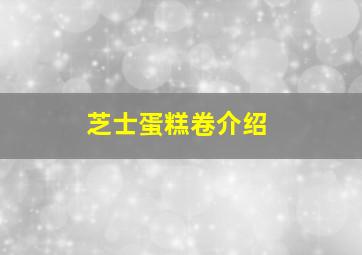 芝士蛋糕卷介绍